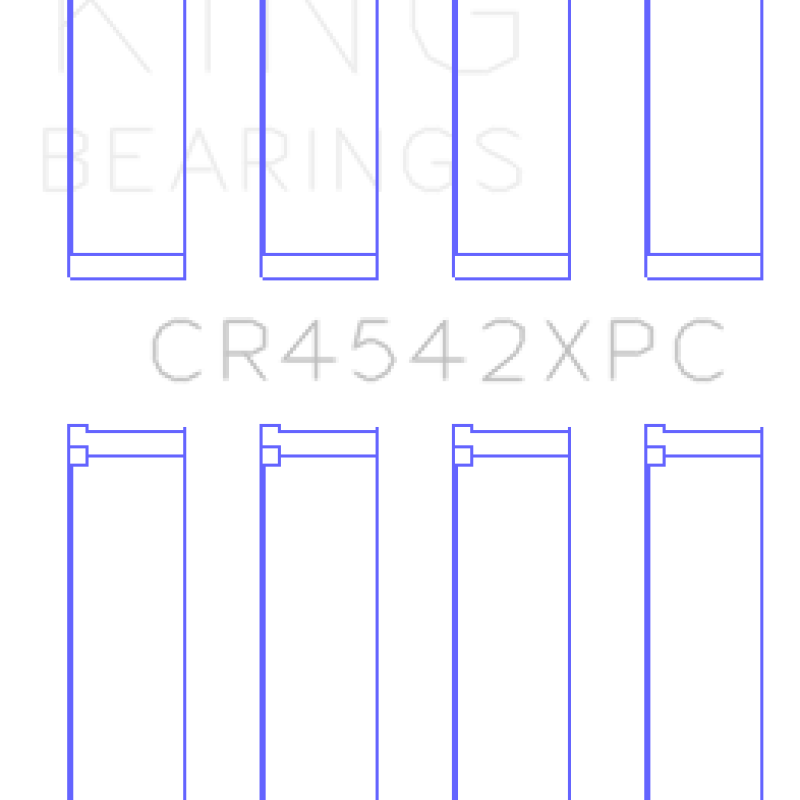 KING
BEARINGS

CR4542XPC